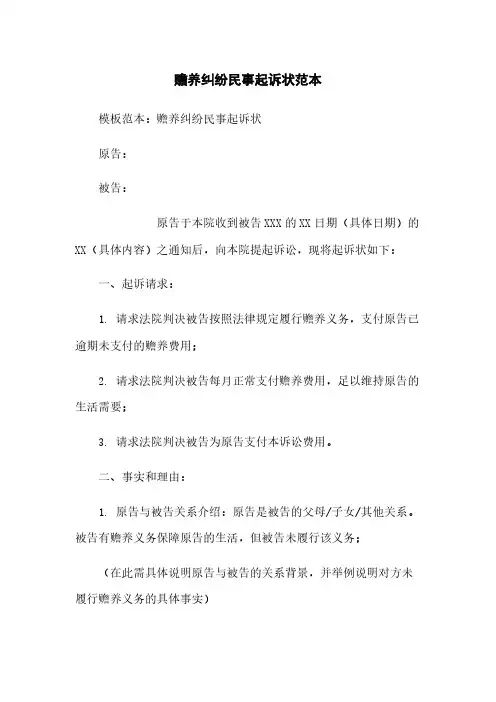 赡养纠纷民事起诉状范本

模板范本：赡养纠纷民事起诉状

原告：

被告：

原告于本院收到被告XXX的XX日期（具体日期）的XX（具体内容）之通知后，向本院提起诉讼，现将起诉状如下：

一、起诉请求：

1. 请求法院判决被告按照法律规定履行赡养义务，支付原告已逾期未支付的赡养费用；

2. 请求法院判决被告每月正常支付赡养费用，足以维持原告的生活需要；

3. 请求法院判决被告为原告支付本诉讼费用。

二、事实和理由：

1. 原告与被告关系介绍：原告是被告的父母/子女/其他关系。被告有赡养义务保障原告的生活，但被告未履行该义务；

（在此需具体说明原告与被告的关系背景，并举例说明对方未履行赡养义务的具体事实）